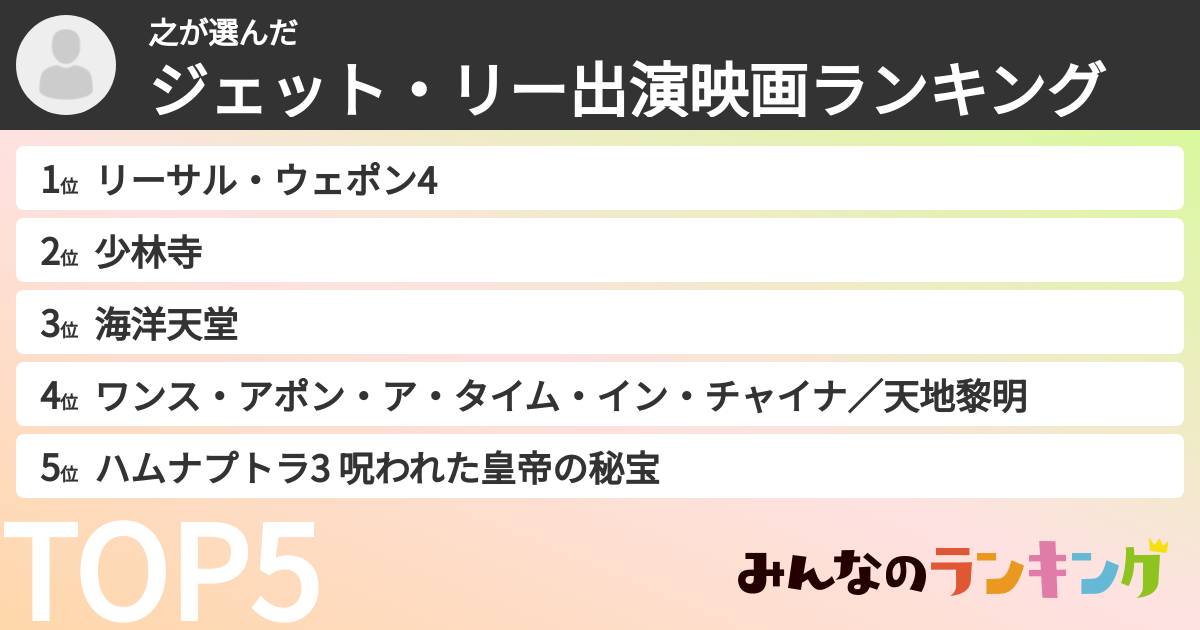 之が選んだ
ジェット・リー出演映画ランキング

1位 リーサル・ウェポン4
2位 少林寺
3位 海洋天堂
4位 ワンス・アポン・ア・タイム・イン・チャイナ／天地黎明
5位 ハムナプトラ3 呪われた皇帝の秘宝

TOP5

みんなのランキング